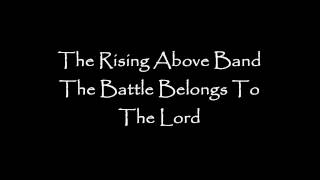 The Rising Above Band
The Battle Belongs To The Lord